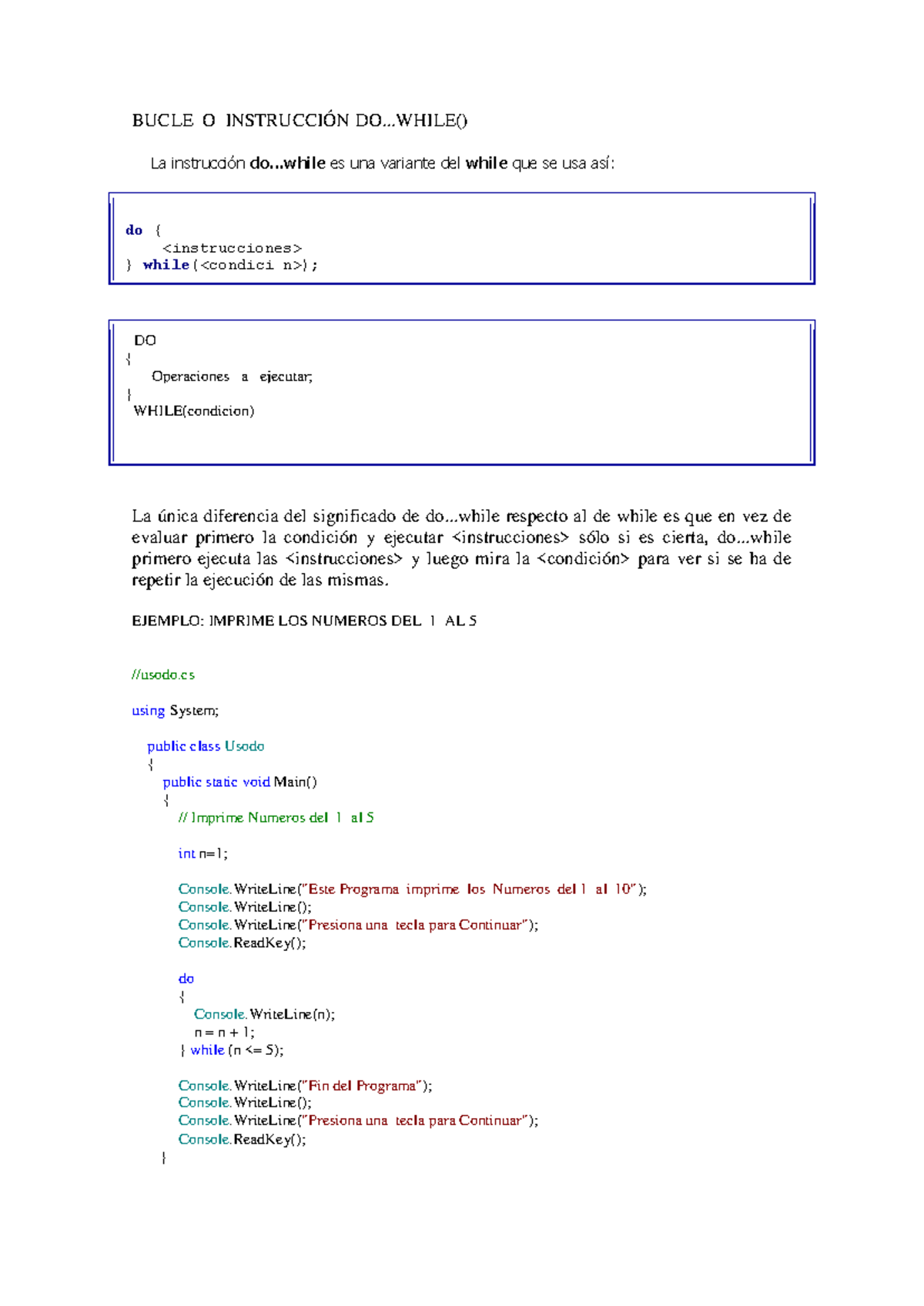 BUCLE O INSTRUCCIÓN DO...WHILE()

La instrucción do...while es una variante del while que se usa así:

do {
    <instrucciones>
} while(<condici n>);

DO
{
    Operaciones a ejecutar;
}
WHILE(condicion)

La única diferencia del significado de do...while respecto al de while es que en vez de evaluar primero la condición y ejecutar <instrucciones> sólo si es cierta, do...while primero ejecuta las <instrucciones> y luego mira la <condición> para ver si se ha de repetir la ejecución de las mismas.

EJEMPLO: IMPRIME LOS NUMEROS DEL 1 AL 5

//usodo.cs

using System;

public class Usodo
{
    public static void Main()
    {
        // Imprime Numeros del 1 al 5

        int n=1;

        Console.WriteLine("Este Programa imprime los Numeros del 1 al 10");
        Console.WriteLine();
        Console.WriteLine("Presiona una tecla para Continuar");
        Console.ReadKey();

        do
        {
            Console.WriteLine(n);
            n = n + 1;
        } while (n <= 5);

        Console.WriteLine("Fin del Programa");
        Console.WriteLine();
        Console.WriteLine("Presiona una tecla para Continuar");
        Console.ReadKey();
    }